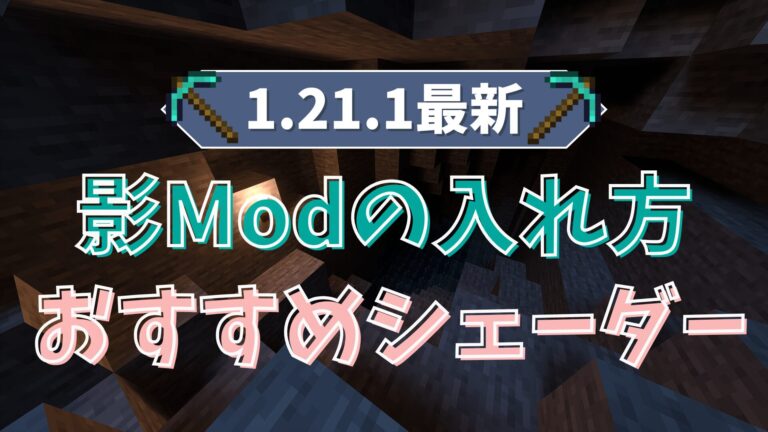 1.21.1最新

影Modの入れ方

おすすめシェーダー